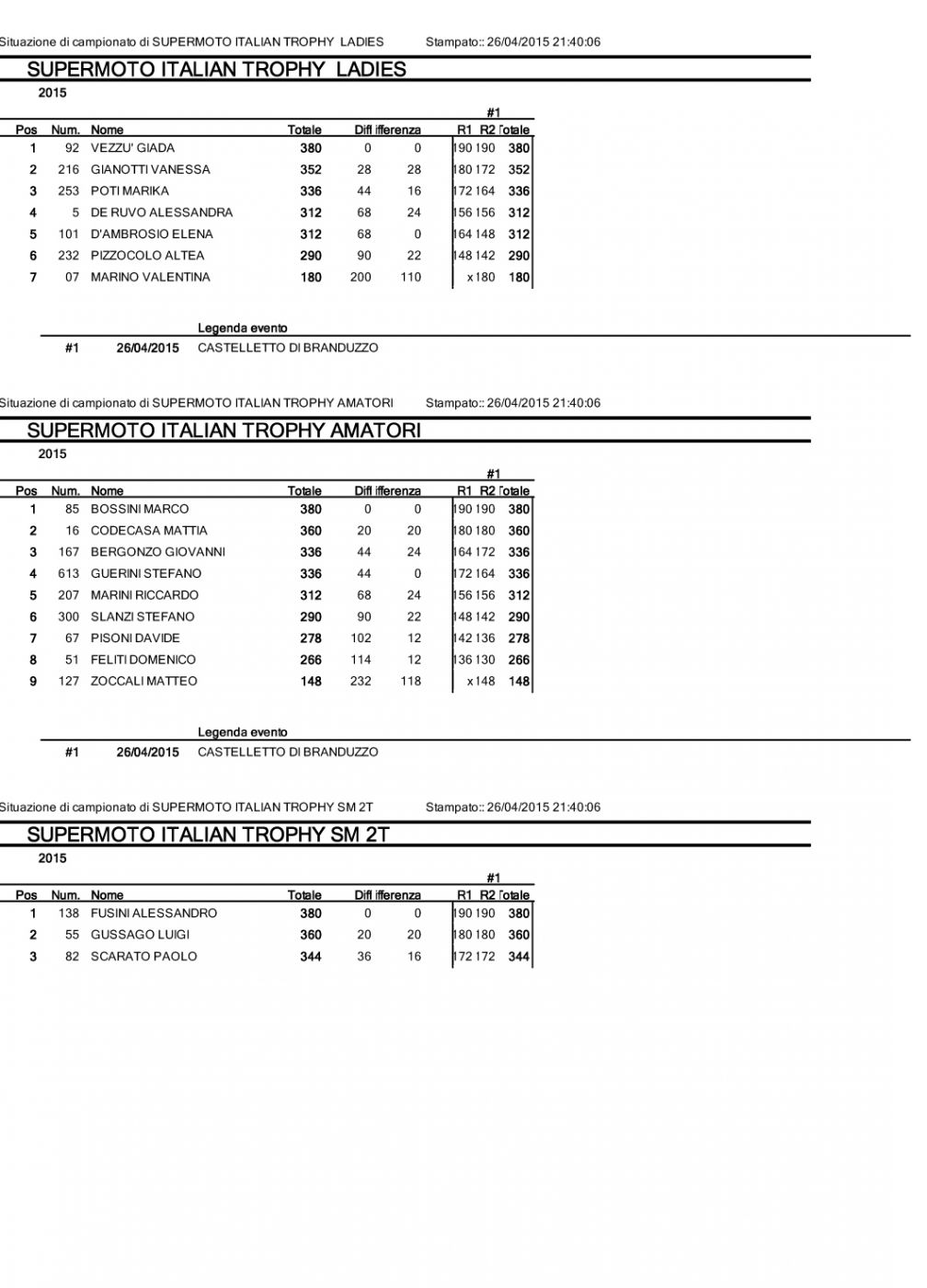 Situazione di campionato di SUPERMOTO ITALIAN TROPHY LADIES Stampato:: 26/04/2015 21:40:06

SUPERMOTO ITALIAN TROPHY LADIES

2015

#1

| Pos | Num. | Nome | Totale | Diff | ifferenza | R1 | R2 | Totale |
|---|---|---|---|---|---|---|---|---|
| 1 | 92 | VEZZU' GIADA | 380 | 0 | 0 | 190 | 190 | 380 |
| 2 | 216 | GIANOTTI VANESSA | 352 | 28 | 28 | 180 | 172 | 352 |
| 3 | 253 | POTI MARIKA | 336 | 44 | 16 | 172 | 164 | 336 |
| 4 | 5 | DE RUVO ALESSANDRA | 312 | 68 | 24 | 156 | 156 | 312 |
| 5 | 101 | D'AMBROSIO ELENA | 312 | 68 | 0 | 164 | 148 | 312 |
| 6 | 232 | PIZZOCOLO ALTEA | 290 | 90 | 22 | 148 | 142 | 290 |
| 7 | 07 | MARINO VALENTINA | 180 | 200 | 110 | x | 180 | 180 |

Legenda evento

#1 26/04/2015 CASTELLETTO DI BRANDUZZO

Situazione di campionato di SUPERMOTO ITALIAN TROPHY AMATORI Stampato:: 26/04/2015 21:40:06

SUPERMOTO ITALIAN TROPHY AMATORI

2015

#1

| Pos | Num. | Nome | Totale | Diff | ifferenza | R1 | R2 | Totale |
|---|---|---|---|---|---|---|---|---|
| 1 | 85 | BOSSINI MARCO | 380 | 0 | 0 | 190 | 190 | 380 |
| 2 | 16 | CODECASA MATTIA | 360 | 20 | 20 | 180 | 180 | 360 |
| 3 | 167 | BERGONZO GIOVANNI | 336 | 44 | 24 | 164 | 172 | 336 |
| 4 | 613 | GUERINI STEFANO | 336 | 44 | 0 | 172 | 164 | 336 |
| 5 | 207 | MARINI RICCARDO | 312 | 68 | 24 | 156 | 156 | 312 |
| 6 | 300 | SLANZI STEFANO | 290 | 90 | 22 | 148 | 142 | 290 |
| 7 | 67 | PISONI DAVIDE | 278 | 102 | 12 | 142 | 136 | 278 |
| 8 | 51 | FELITI DOMENICO | 266 | 114 | 12 | 136 | 130 | 266 |
| 9 | 127 | ZOCCALI MATTEO | 148 | 232 | 118 | x | 148 | 148 |

Legenda evento

#1 26/04/2015 CASTELLETTO DI BRANDUZZO

Situazione di campionato di SUPERMOTO ITALIAN TROPHY SM 2T Stampato:: 26/04/2015 21:40:06

SUPERMOTO ITALIAN TROPHY SM 2T

2015

#1

| Pos | Num. | Nome | Totale | Diff | ifferenza | R1 | R2 | Totale |
|---|---|---|---|---|---|---|---|---|
| 1 | 138 | FUSINI ALESSANDRO | 380 | 0 | 0 | 190 | 190 | 380 |
| 2 | 55 | GUSSAGO LUIGI | 360 | 20 | 20 | 180 | 180 | 360 |
| 3 | 82 | SCARATO PAOLO | 344 | 36 | 16 | 172 | 172 | 344 |